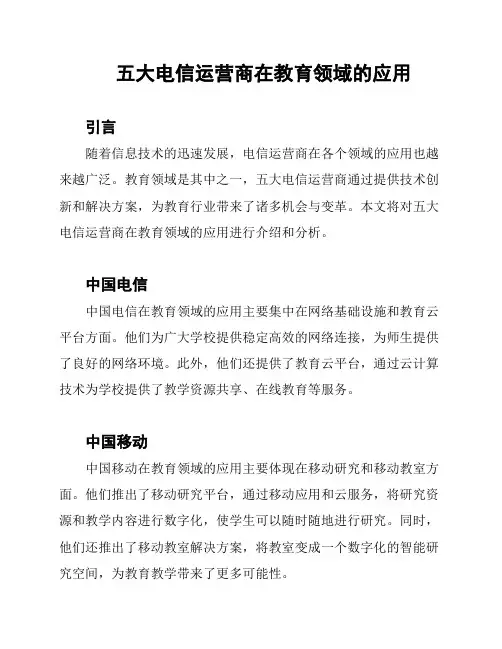 五大电信运营商在教育领域的应用

引言

随着信息技术的迅速发展，电信运营商在各个领域的应用也越来越广泛。教育领域是其中之一，五大电信运营商通过提供技术创新和解决方案，为教育行业带来了诸多机会与变革。本文将对五大电信运营商在教育领域的应用进行介绍和分析。

中国电信

中国电信在教育领域的应用主要集中在网络基础设施和教育云平台方面。他们为广大学校提供稳定高效的网络连接，为师生提供了良好的网络环境。此外，他们还提供了教育云平台，通过云计算技术为学校提供了教学资源共享、在线教育等服务。

中国移动

中国移动在教育领域的应用主要体现在移动研究和移动教室方面。他们推出了移动研究平台，通过移动应用和云服务，将研究资源和教学内容进行数字化，使学生可以随时随地进行研究。同时，他们还推出了移动教室解决方案，将教室变成一个数字化的智能研究空间，为教育教学带来了更多可能性。